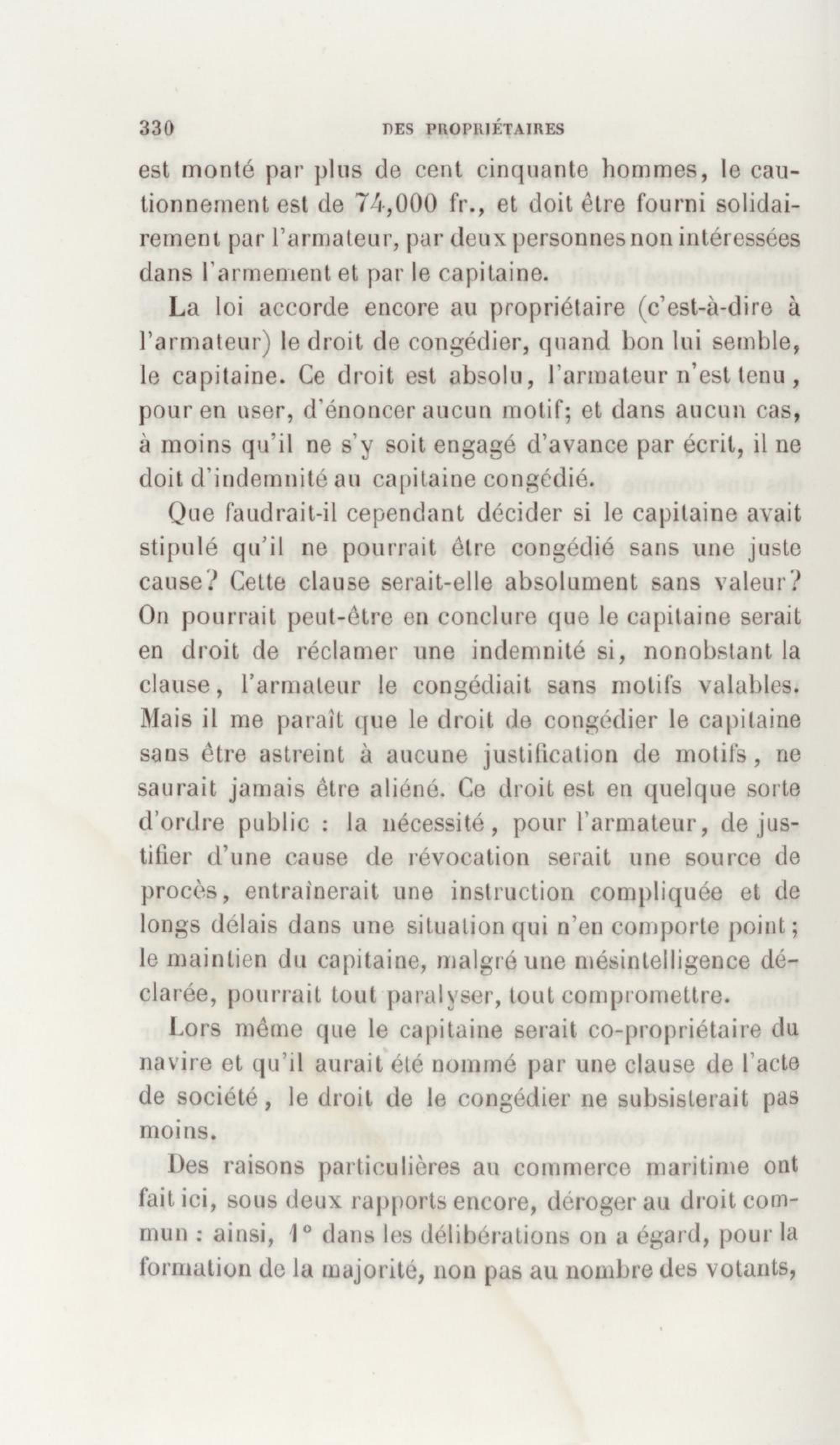 330 DES PROPRIÉTAIRES

est monté par plus de cent cinquante hommes, le cautionnement est de 74,000 fr., et doit être fourni solidairement par l'armateur, par deux personnes non intéressées dans l'armement et par le capitaine.

La loi accorde encore au propriétaire (c'est-à-dire à l'armateur) le droit de congédier, quand bon lui semble, le capitaine. Ce droit est absolu, l'armateur n'est tenu, pour en user, d'énoncer aucun motif; et dans aucun cas, à moins qu'il ne s'y soit engagé d'avance par écrit, il ne doit d'indemnité au capitaine congédié.

Que faudrait-il cependant décider si le capitaine avait stipulé qu'il ne pourrait être congédié sans une juste cause? Cette clause serait-elle absolument sans valeur? On pourrait peut-être en conclure que le capitaine serait en droit de réclamer une indemnité si, nonobstant la clause, l'armateur le congédiait sans motifs valables. Mais il me paraît que le droit de congédier le capitaine sans être astreint à aucune justification de motifs, ne saurait jamais être aliéné. Ce droit est en quelque sorte d'ordre public : la nécessité, pour l'armateur, de justifier d'une cause de révocation serait une source de procès, entraînerait une instruction compliquée et de longs délais dans une situation qui n'en comporte point; le maintien du capitaine, malgré une mésintelligence déclarée, pourrait tout paralyser, tout compromettre.

Lors même que le capitaine serait co-propriétaire du navire et qu'il aurait été nommé par une clause de l'acte de société, le droit de le congédier ne subsisterait pas moins.

Des raisons particulières au commerce maritime ont fait ici, sous deux rapports encore, déroger au droit commun : ainsi, 1° dans les délibérations on a égard, pour la formation de la majorité, non pas au nombre des votants,